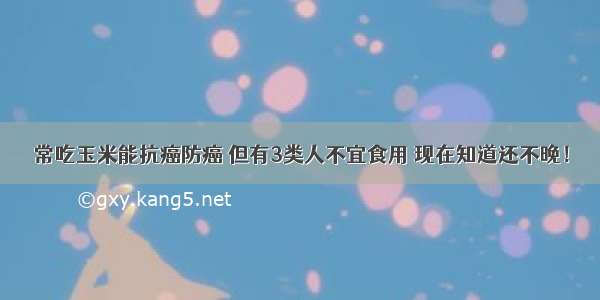 常吃玉米能抗癌防癌 但有3类人不宜食用 现在知道还不晚！

©gxy.kang5.net